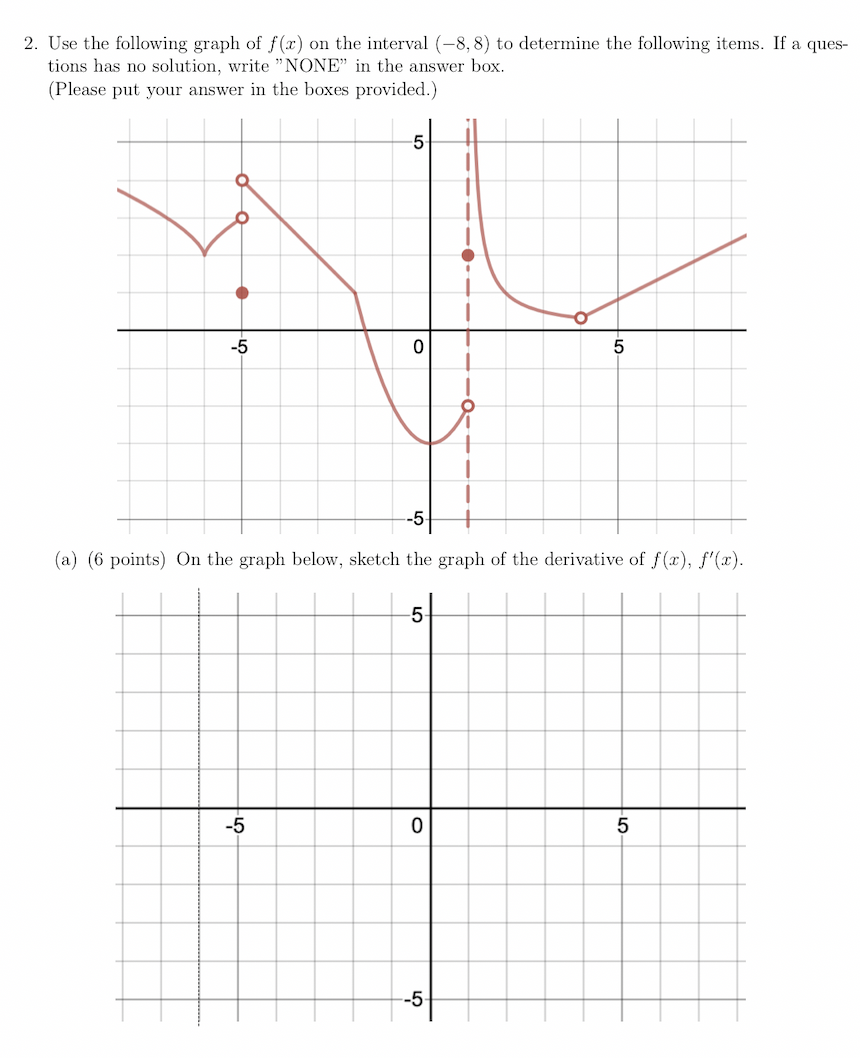 2. Use the following graph of $f(x)$ on the interval $(-8, 8)$ to determine the following items. If a questions has no solution, write "NONE" in the answer box.
(Please put your answer in the boxes provided.)

5
-5
0
5
-5

(a) (6 points) On the graph below, sketch the graph of the derivative of $f(x)$, $f'(x)$.

5
-5
0
5
-5